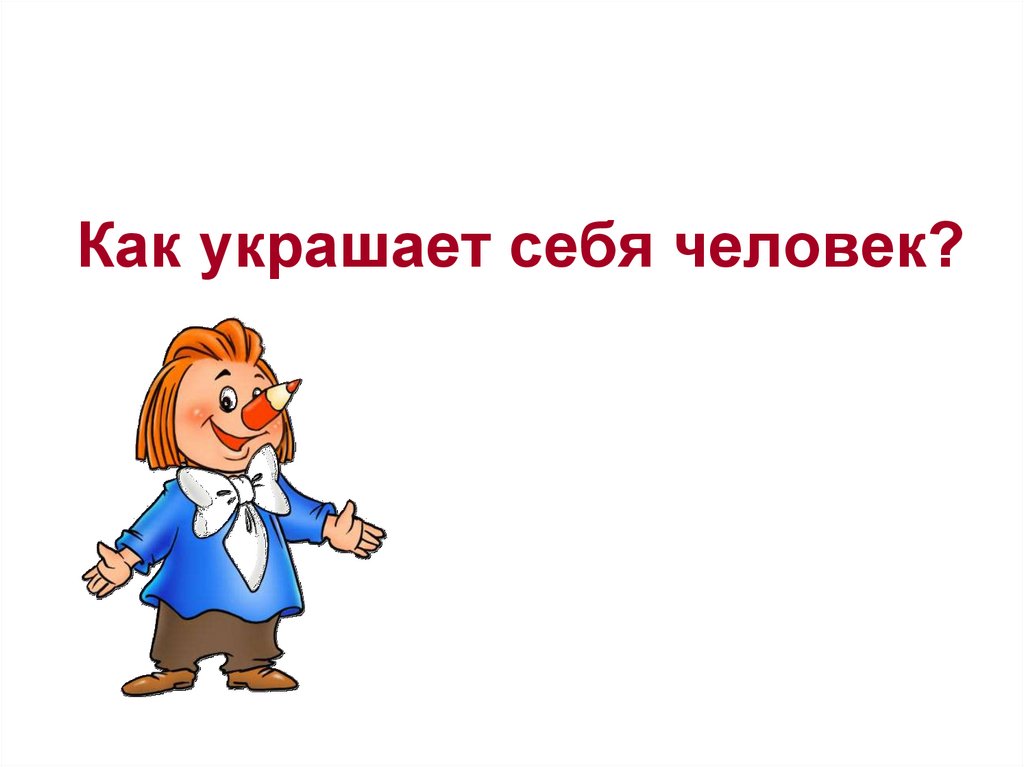 Как украшает себя человек?